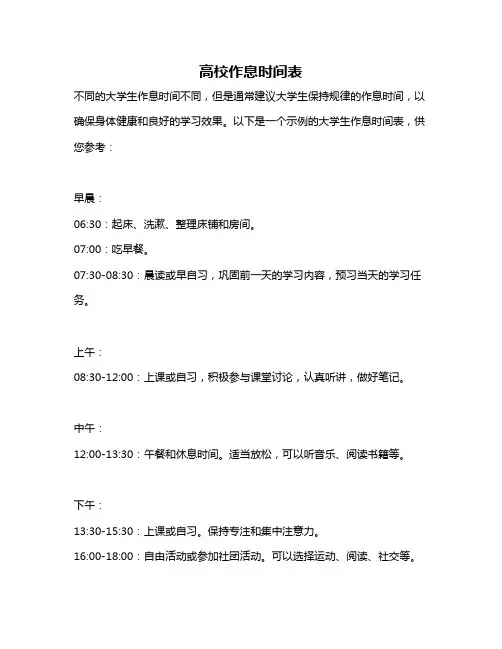 高校作息时间表

不同的大学生作息时间不同，但是通常建议大学生保持规律的作息时间，以确保身体健康和良好的学习效果。以下是一个示例的大学生作息时间表，供您参考：

早晨：

06:30：起床、洗漱、整理床铺和房间。

07:00：吃早餐。

07:30-08:30：晨读或早自习，巩固前一天的学习内容，预习当天的学习任务。

上午：

08:30-12:00：上课或自习，积极参与课堂讨论，认真听讲，做好笔记。

中午：

12:00-13:30：午餐和休息时间。适当放松，可以听音乐、阅读书籍等。

下午：

13:30-15:30：上课或自习。保持专注和集中注意力。

16:00-18:00：自由活动或参加社团活动。可以选择运动、阅读、社交等。